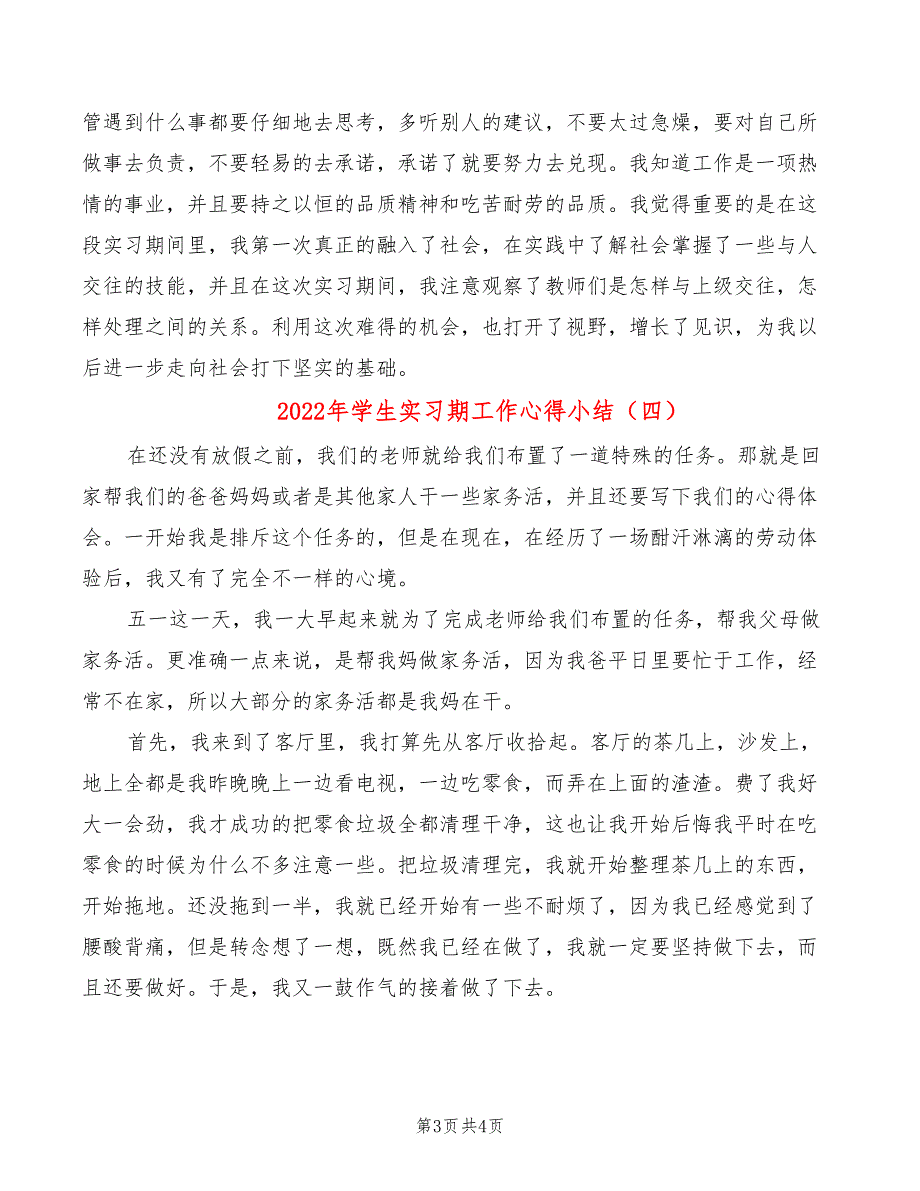 管遇到什么事都要仔细地去思考，多听别人的建议，不要太过急燥，要对自己所做事去负责，不要轻易的去承诺，承诺了就要努力去兑现。我知道工作是一项热情的事业，并且要持之以恒的品质精神和吃苦耐劳的品质。我觉得重要的是在这段实习期间里，我第一次真正的融入了社会，在实践中了解社会掌握了一些与人交往的技能，并且在这次实习期间，我注意观察了教师们是怎样与上级交往，怎样处理之间的关系。利用这次难得的机会，也打开了视野，增长了见识，为我以后进一步走向社会打下坚实的基础。

2022年学生实习期工作心得小结（四）

在还没有放假之前，我们的老师就给我们布置了一道特殊的任务。那就是回家帮我们的爸爸妈妈或者是其他家人干一些家务活，并且还要写下我们的心得体会。一开始我是排斥这个任务的，但是在现在，在经历了一场酣汗淋漓的劳动体验后，我又有了完全不一样的心境。

五一这一天，我一大早起来就为了完成老师给我们布置的任务，帮我父母做家务活。更准确一点来说，是帮我妈做家务活，因为我爸平日里要忙于工作，经常不在家，所以大部分的家务活都是我妈在干。

首先，我来到了客厅里，我打算先从客厅收拾起。客厅的茶几上，沙发上，地上全都是我昨晚晚上一边看电视，一边吃零食，而弄在上面的渣渣。费了我好大一会劲，我才成功的把零食垃圾全都清理干净，这也让我开始后悔我平时在吃零食的时候为什么不多注意一些。把垃圾清理完，我就开始整理茶几上的东西，开始拖地。还没拖到一半，我就已经开始有一些不耐烦了，因为我已经感觉到了腰酸背痛，但是转念想了一想，既然我已经在做了，我就一定要坚持做下去，而且还要做好。于是，我又一鼓作气的接着做了下去。

第3页 共4页